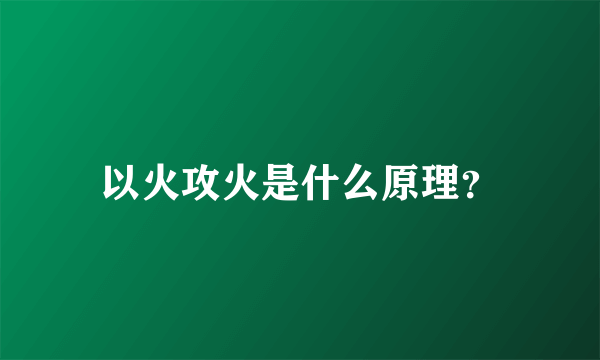 以火攻火是什么原理?